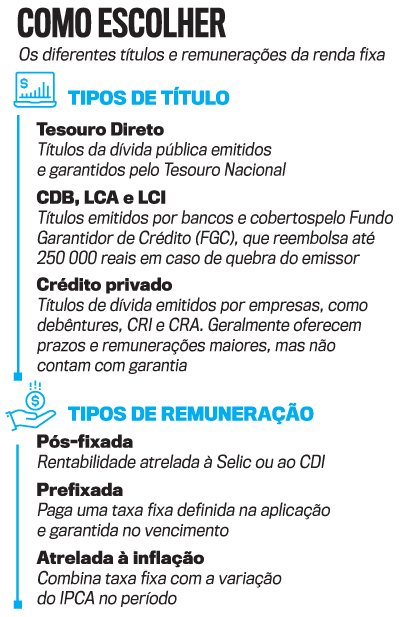 COMO ESCOLHER

Os diferentes títulos e remunerações da renda fixa

TIPOS DE TÍTULO

Tesouro Direto
Títulos da dívida pública emitidos e garantidos pelo Tesouro Nacional

CDB, LCA e LCI
Títulos emitidos por bancos e cobertospelo Fundo Garantidor de Crédito (FGC), que reembolsa até 250 000 reais em caso de quebra do emissor

Crédito privado
Títulos de dívida emitidos por empresas, como debêntures, CRI e CRA. Geralmente oferecem prazos e remunerações maiores, mas não contam com garantia

TIPOS DE REMUNERAÇÃO

Pós-fixada
Rentabilidade atrelada à Selic ou ao CDI

Prefixada
Paga uma taxa fixa definida na aplicação e garantida no vencimento

Atrelada à inflação
Combina taxa fixa com a variação do IPCA no período